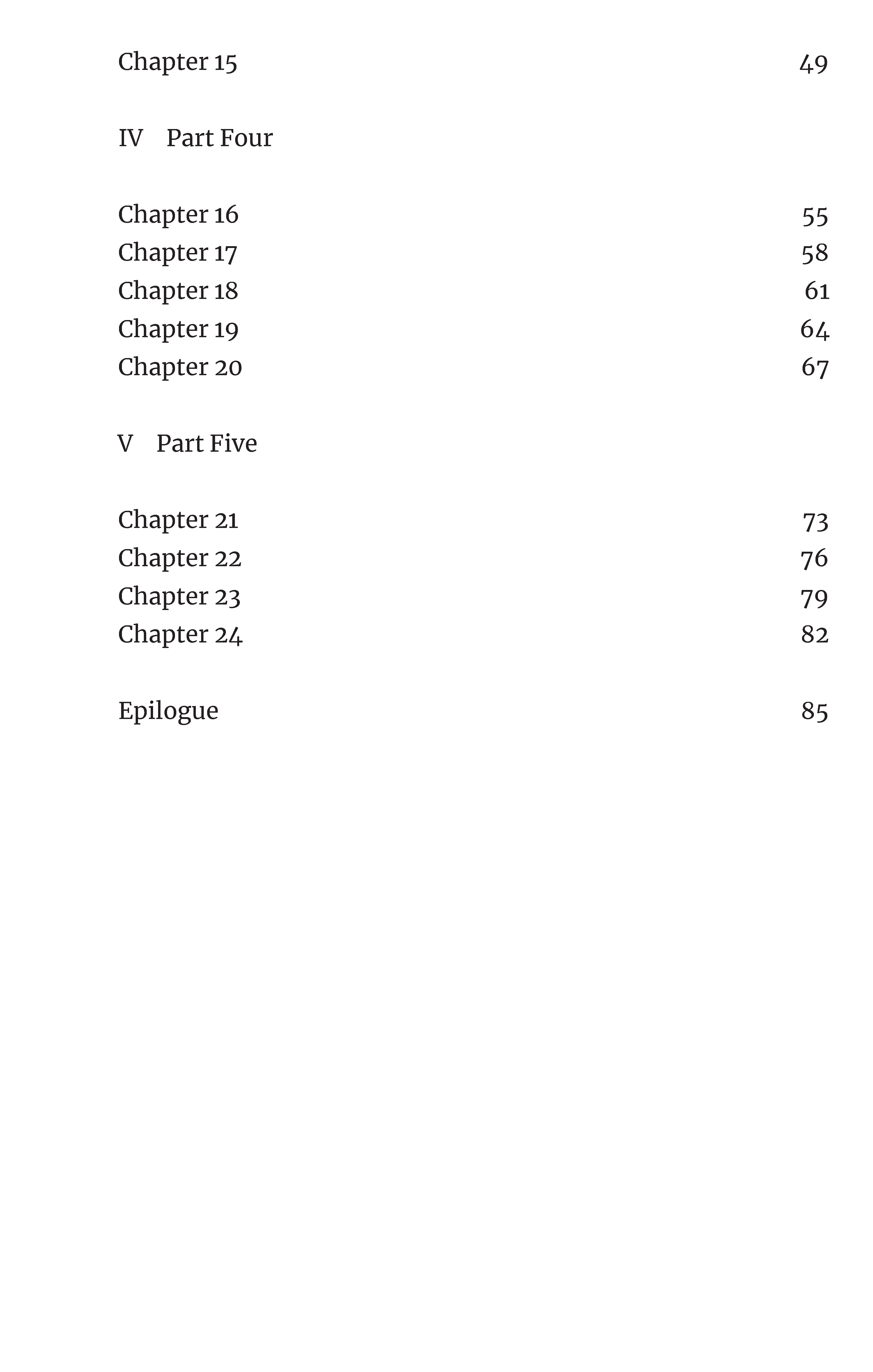 Chapter 15 49

IV Part Four

Chapter 16 55
Chapter 17 58
Chapter 18 61
Chapter 19 64
Chapter 20 67

V Part Five

Chapter 21 73
Chapter 22 76
Chapter 23 79
Chapter 24 82

Epilogue 85